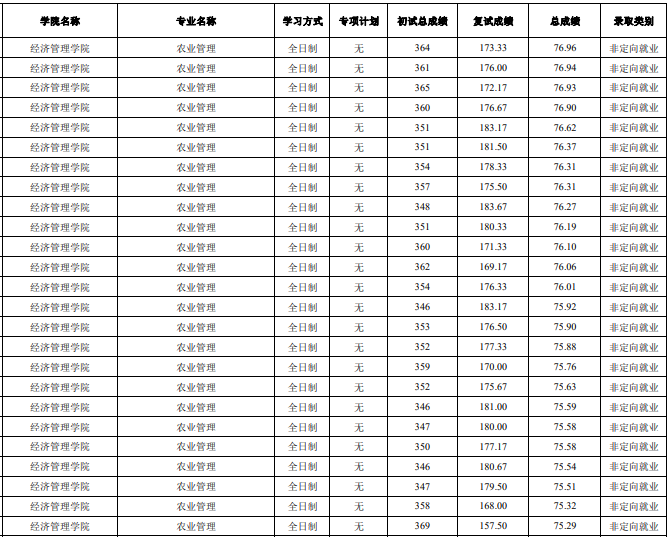 | 学院名称 | 专业名称 | 学习方式 | 专项计划 | 初试总成绩 | 复试成绩 | 总成绩 | 录取类别 |
|---|---|---|---|---|---|---|---|
| 经济管理学院 | 农业管理 | 全日制 | 无 | 364 | 173.33 | 76.96 | 非定向就业 |
| 经济管理学院 | 农业管理 | 全日制 | 无 | 361 | 176.00 | 76.94 | 非定向就业 |
| 经济管理学院 | 农业管理 | 全日制 | 无 | 365 | 172.17 | 76.93 | 非定向就业 |
| 经济管理学院 | 农业管理 | 全日制 | 无 | 360 | 176.67 | 76.90 | 非定向就业 |
| 经济管理学院 | 农业管理 | 全日制 | 无 | 351 | 183.17 | 76.62 | 非定向就业 |
| 经济管理学院 | 农业管理 | 全日制 | 无 | 351 | 181.50 | 76.37 | 非定向就业 |
| 经济管理学院 | 农业管理 | 全日制 | 无 | 354 | 178.33 | 76.31 | 非定向就业 |
| 经济管理学院 | 农业管理 | 全日制 | 无 | 357 | 175.50 | 76.31 | 非定向就业 |
| 经济管理学院 | 农业管理 | 全日制 | 无 | 348 | 183.67 | 76.27 | 非定向就业 |
| 经济管理学院 | 农业管理 | 全日制 | 无 | 351 | 180.33 | 76.19 | 非定向就业 |
| 经济管理学院 | 农业管理 | 全日制 | 无 | 360 | 171.33 | 76.10 | 非定向就业 |
| 经济管理学院 | 农业管理 | 全日制 | 无 | 362 | 169.17 | 76.06 | 非定向就业 |
| 经济管理学院 | 农业管理 | 全日制 | 无 | 354 | 176.33 | 76.01 | 非定向就业 |
| 经济管理学院 | 农业管理 | 全日制 | 无 | 346 | 183.17 | 75.92 | 非定向就业 |
| 经济管理学院 | 农业管理 | 全日制 | 无 | 353 | 176.50 | 75.90 | 非定向就业 |
| 经济管理学院 | 农业管理 | 全日制 | 无 | 352 | 177.33 | 75.88 | 非定向就业 |
| 经济管理学院 | 农业管理 | 全日制 | 无 | 359 | 170.00 | 75.76 | 非定向就业 |
| 经济管理学院 | 农业管理 | 全日制 | 无 | 352 | 175.67 | 75.63 | 非定向就业 |
| 经济管理学院 | 农业管理 | 全日制 | 无 | 346 | 181.00 | 75.59 | 非定向就业 |
| 经济管理学院 | 农业管理 | 全日制 | 无 | 347 | 180.00 | 75.58 | 非定向就业 |
| 经济管理学院 | 农业管理 | 全日制 | 无 | 350 | 177.17 | 75.58 | 非定向就业 |
| 经济管理学院 | 农业管理 | 全日制 | 无 | 346 | 180.67 | 75.54 | 非定向就业 |
| 经济管理学院 | 农业管理 | 全日制 | 无 | 347 | 179.50 | 75.51 | 非定向就业 |
| 经济管理学院 | 农业管理 | 全日制 | 无 | 358 | 168.00 | 75.32 | 非定向就业 |
| 经济管理学院 | 农业管理 | 全日制 | 无 | 369 | 157.50 | 75.29 | 非定向就业 |